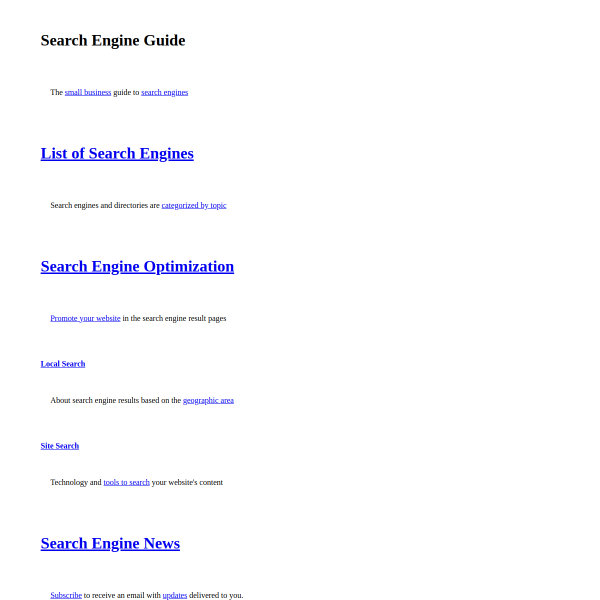 Search Engine Guide

The small business guide to search engines

List of Search Engines

Search engines and directories are categorized by topic

Search Engine Optimization

Promote your website in the search engine result pages

Local Search

About search engine results based on the geographic area

Site Search

Technology and tools to search your website's content

Search Engine News

Subscribe to receive an email with updates delivered to you.